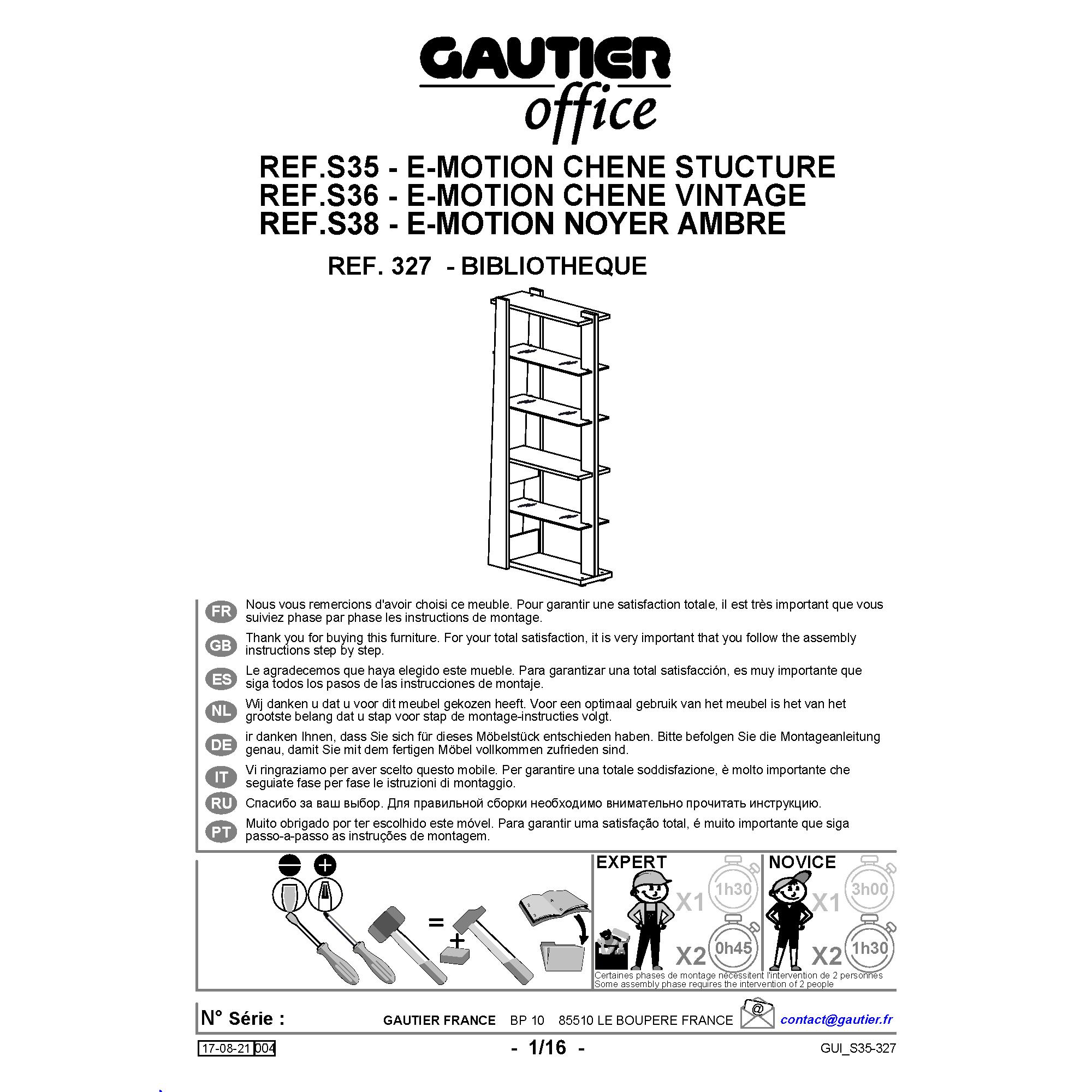 GAUTIER
office

REF.S35 - E-MOTION CHENE STUCTURE
REF.S36 - E-MOTION CHENE VINTAGE
REF.S38 - E-MOTION NOYER AMBRE

REF. 327 - BIBLIOTHEQUE

FR Nous vous remercions d'avoir choisi ce meuble. Pour garantir une satisfaction totale, il est très important que vous suiviez phase par phase les instructions de montage.

GB Thank you for buying this furniture. For your total satisfaction, it is very important that you follow the assembly instructions step by step.

ES Le agradecemos que haya elegido este mueble. Para garantizar una total satisfacción, es muy importante que siga todos los pasos de las instrucciones de montaje.

NL Wij danken u dat u voor dit meubel gekozen heeft. Voor een optimaal gebruik van het meubel is het van het grootste belang dat u stap voor stap de montage-instructies volgt.

DE ir danken Ihnen, dass Sie sich für dieses Möbelstück entschieden haben. Bitte befolgen Sie die Montageanleitung genau, damit Sie mit dem fertigen Möbel vollkommen zufrieden sind.

IT Vi ringraziamo per aver scelto questo mobile. Per garantire una totale soddisfazione, è molto importante che seguiate fase per fase le istruzioni di montaggio.

RU Спасибо за ваш выбор. Для правильной сборки необходимо внимательно прочитать инструкцию.

PT Muito obrigado por ter escolhido este móvel. Para garantir uma satisfação total, é muito importante que siga passo-a-passo as instruções de montagem.

=
+

EXPERT
X1 1h30
X2 0h45

NOVICE
X1 3h00
X2 1h30

Certaines phases de montage nécessitent l'intervention de 2 personnes
Some assembly phase requires the intervention of 2 people

N° Série : GAUTIER FRANCE BP 10 85510 LE BOUPERE FRANCE @ contact@gautier.fr

17-08-21 004 - 1/16 - GUI_S35-327